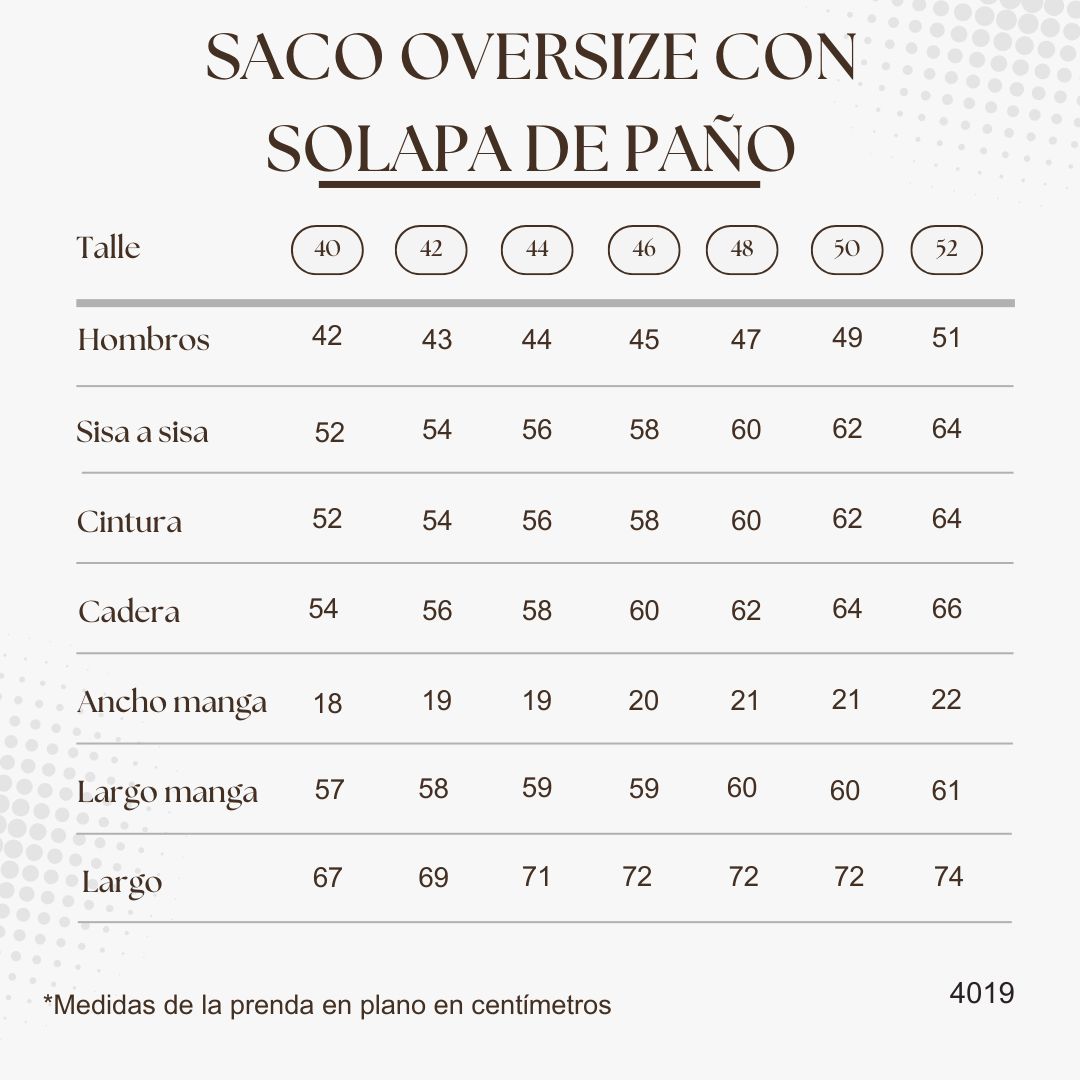 SACO OVERSIZE CON SOLAPA DE PAÑO

| Talle | 40 | 42 | 44 | 46 | 48 | 50 | 52 |
|---|---|---|---|---|---|---|---|
| Hombros | 42 | 43 | 44 | 45 | 47 | 49 | 51 |
| Sisa a sisa | 52 | 54 | 56 | 58 | 60 | 62 | 64 |
| Cintura | 52 | 54 | 56 | 58 | 60 | 62 | 64 |
| Cadera | 54 | 56 | 58 | 60 | 62 | 64 | 66 |
| Ancho manga | 18 | 19 | 19 | 20 | 21 | 21 | 22 |
| Largo manga | 57 | 58 | 59 | 59 | 60 | 60 | 61 |
| Largo | 67 | 69 | 71 | 72 | 72 | 72 | 74 |

*Medidas de la prenda en plano en centímetros

4019